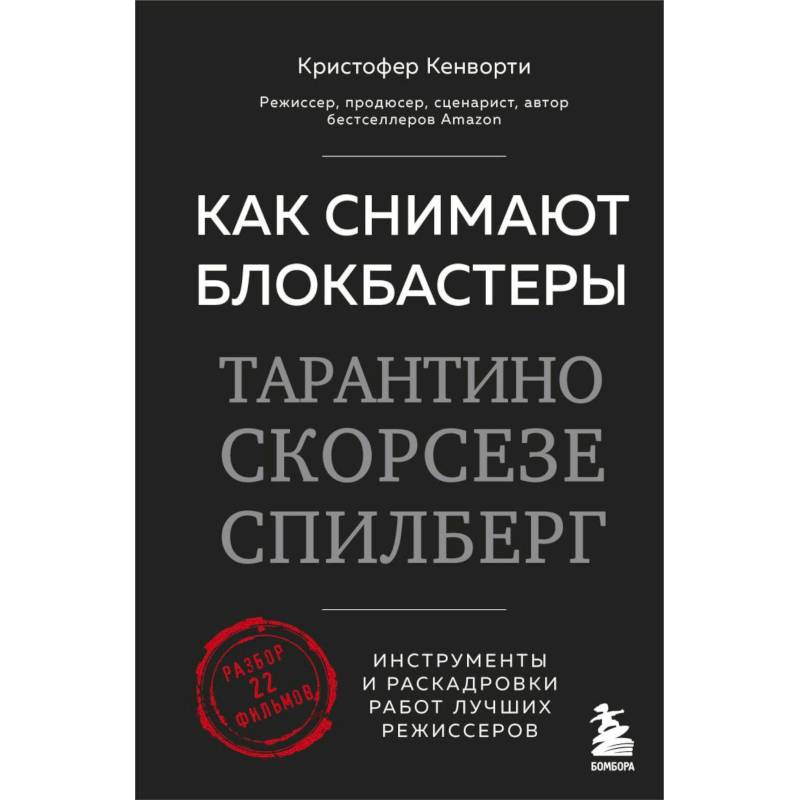 Кристофер Кенворти

Режиссер, продюсер, сценарист, автор бестселлеров Amazon

КАК СНИМАЮТ БЛОКБАСТЕРЫ

ТАРАНТИНО
СКОРСЕЗЕ
СПИЛБЕРГ

РАЗБОР 22 ФИЛЬМОВ

ИНСТРУМЕНТЫ И РАСКАДРОВКИ РАБОТ ЛУЧШИХ РЕЖИССЕРОВ

БОМБОРА